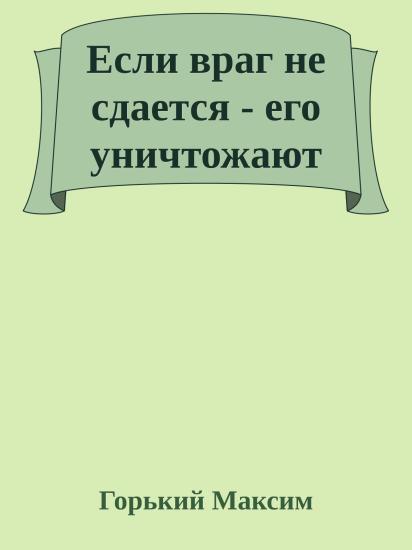 Если враг не сдается - его уничтожают

Горький Максим